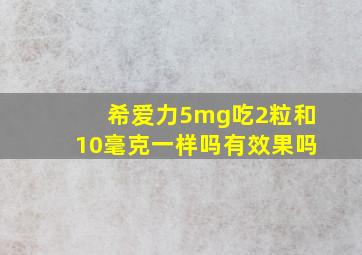 希爱力5mg吃2粒和10毫克一样吗有效果吗